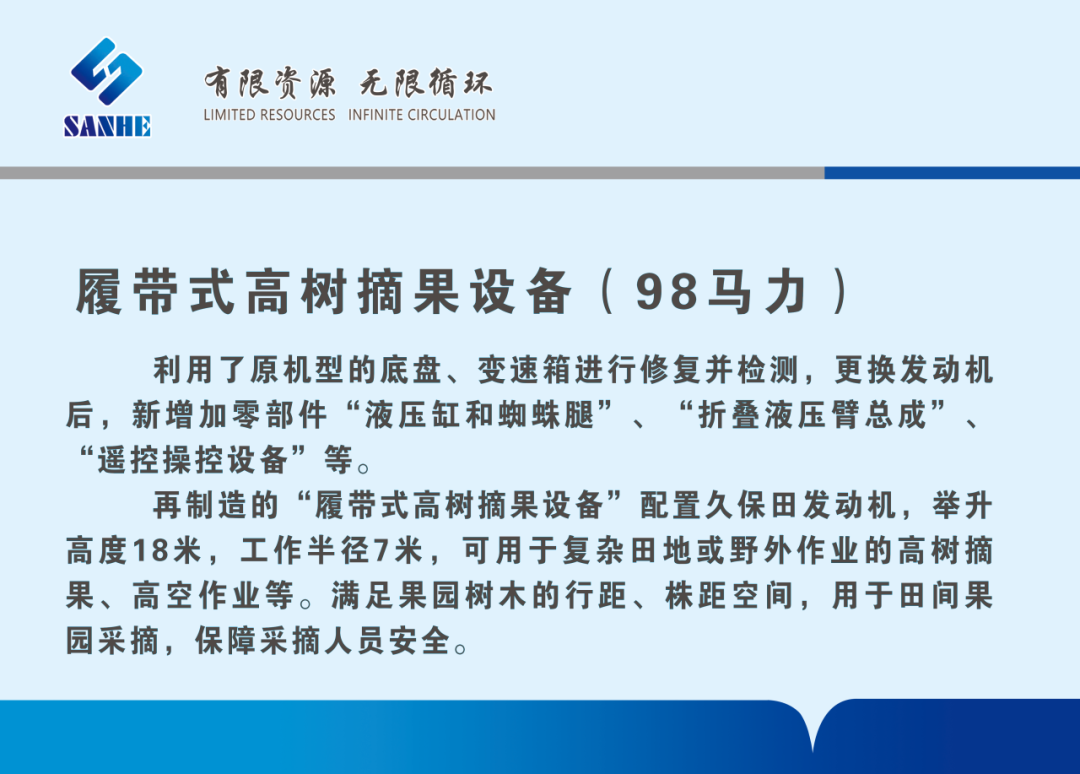 SANHE

有限资源 无限循环
LIMITED RESOURCES INFINITE CIRCULATION

履带式高树摘果设备（98马力）

利用了原机型的底盘、变速箱进行修复并检测，更换发动机后，新增加零部件“液压缸和蜘蛛腿”、“折叠液压臂总成”、“遥控操控设备”等。

再制造的“履带式高树摘果设备”配置久保田发动机，举升高度18米，工作半径7米，可用于复杂田地或野外作业的高树摘果、高空作业等。满足果园树木的行距、株距空间，用于田间果园采摘，保障采摘人员安全。